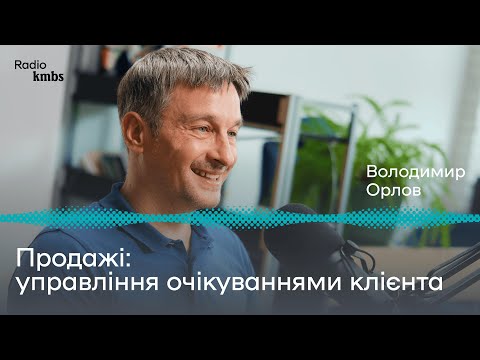 Radio
kmbs

Володимир
Орлов

Продажі:
управління очікуваннями клієнта